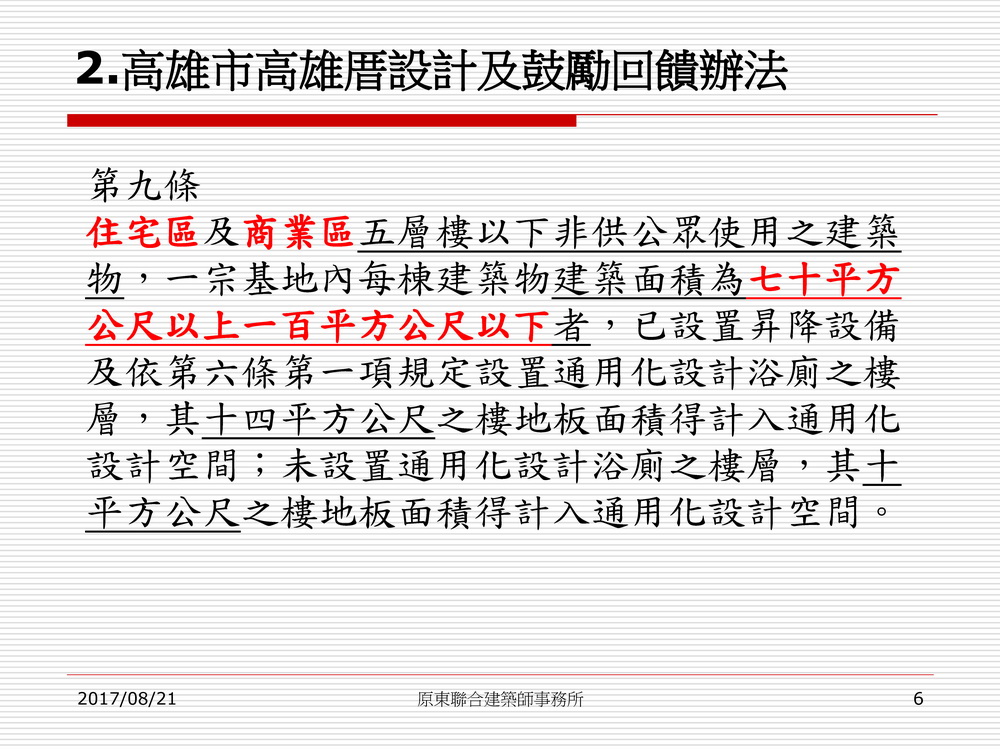 2.高雄市高雄厝設計及鼓勵回饋辦法

第九條
住宅區及商業區五層樓以下非供公眾使用之建築物，一宗基地內每棟建築物建築面積為七十平方公尺以上一百平方公尺以下者，已設置昇降設備及依第六條第一項規定設置通用化設計浴廁之樓層，其十四平方公尺之樓地板面積得計入通用化設計空間；未設置通用化設計浴廁之樓層，其十平方公尺之樓地板面積得計入通用化設計空間。

2017/08/21
原東聯合建築師事務所
6